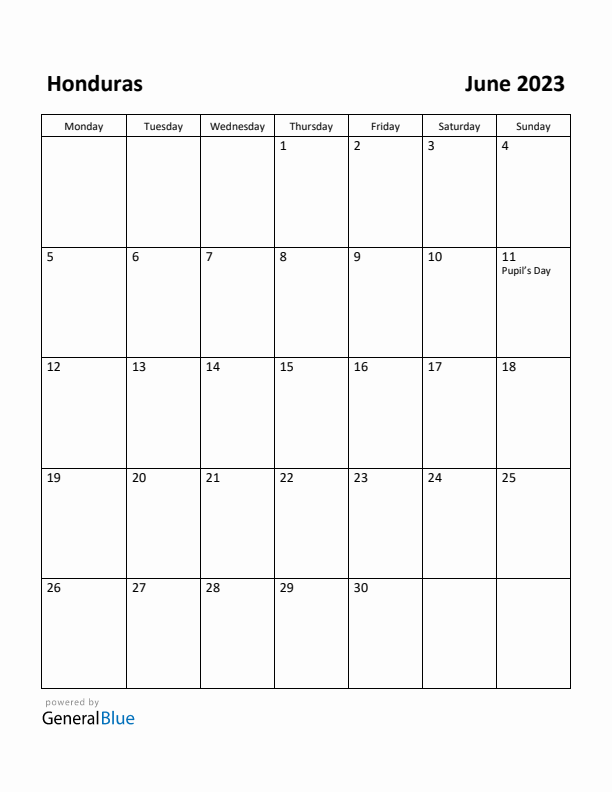 Honduras

June 2023

| Monday | Tuesday | Wednesday | Thursday | Friday | Saturday | Sunday |
|---|---|---|---|---|---|---|
| | | | 1 | 2 | 3 | 4 |
| 5 | 6 | 7 | 8 | 9 | 10 | 11 Pupil's Day |
| 12 | 13 | 14 | 15 | 16 | 17 | 18 |
| 19 | 20 | 21 | 22 | 23 | 24 | 25 |
| 26 | 27 | 28 | 29 | 30 | | |

powered by
GeneralBlue